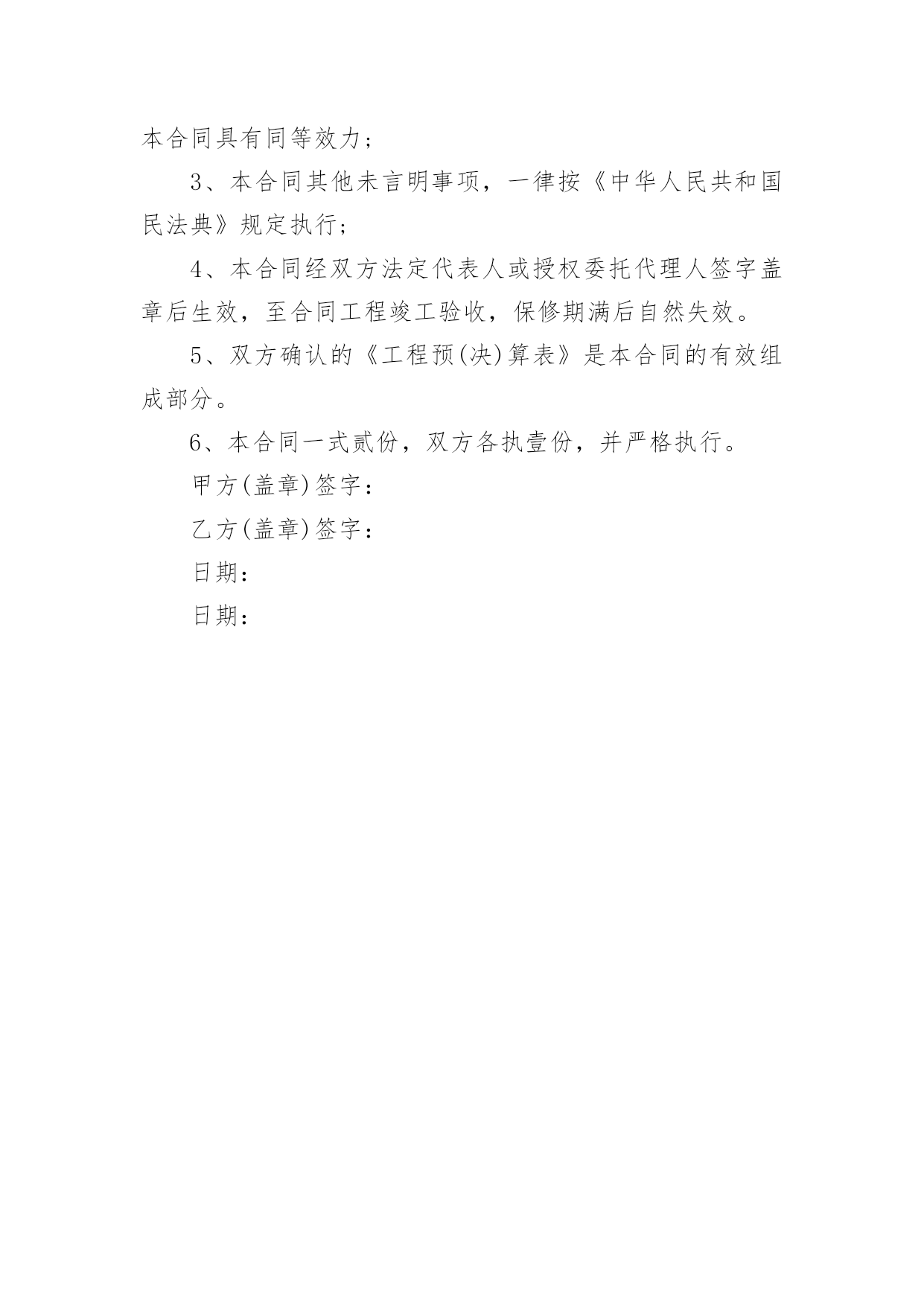 本合同具有同等效力；

3、本合同其他未言明事项，一律按《中华人民共和国民法典》规定执行；

4、本合同经双方法定代表人或授权委托代理人签字盖章后生效，至合同工程竣工验收，保修期满后自然失效。

5、双方确认的《工程预(决)算表》是本合同的有效组成部分。

6、本合同一式贰份，双方各执壹份，并严格执行。

甲方(盖章)签字：

乙方(盖章)签字：

日期：

日期：